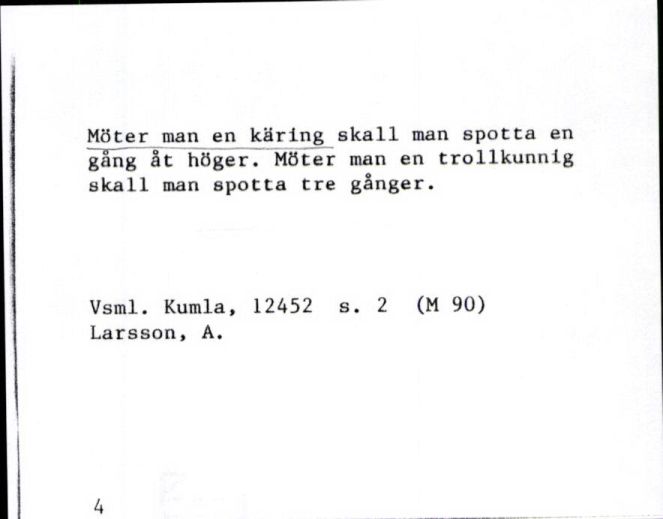 Möter man en käring skall man spotta en gång åt höger. Möter man en trollkunnig skall man spotta tre gånger.

Vsml. Kumla, 12452 s. 2 (M 90)
Larsson, A.

4